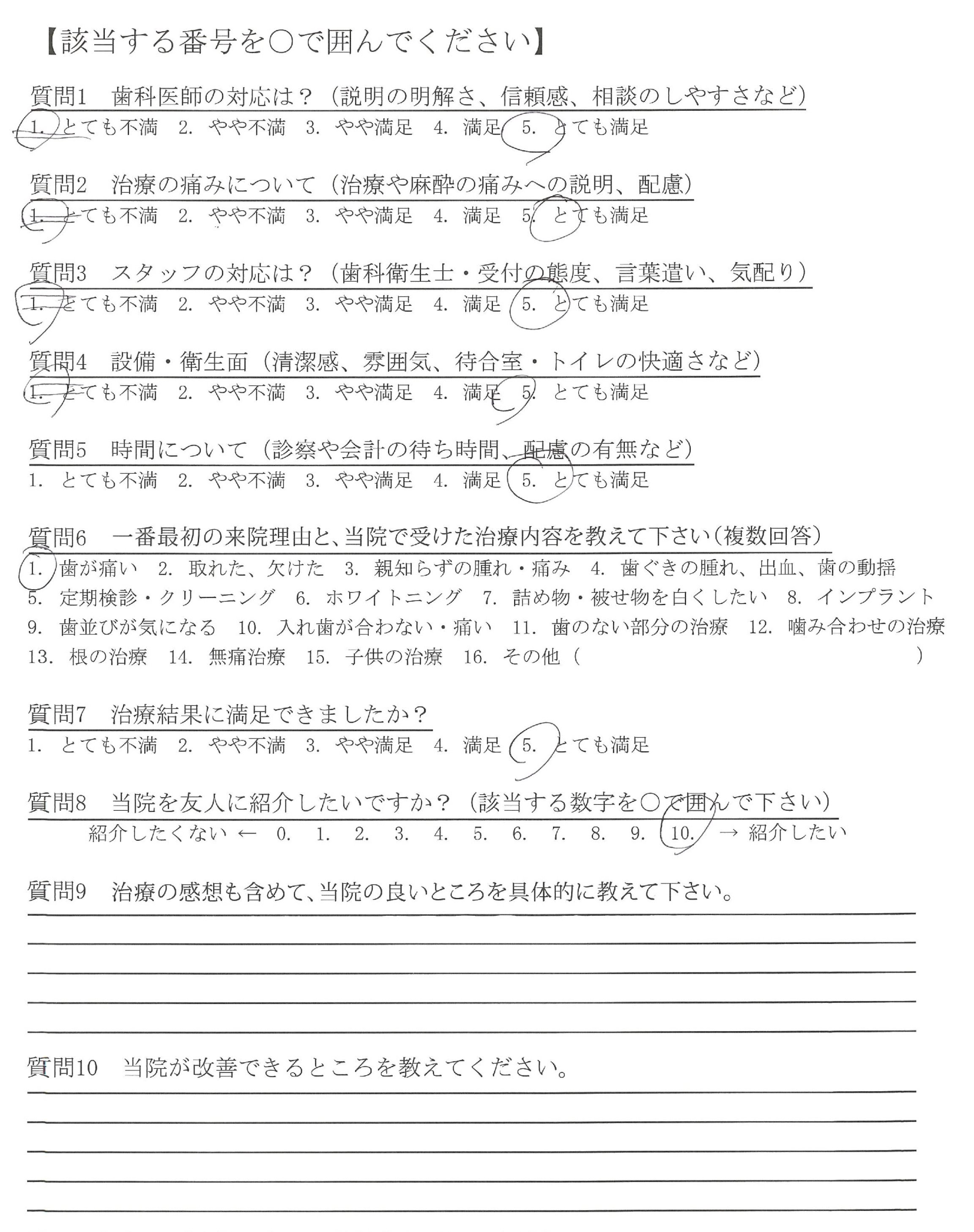 【該当する番号を○で囲んでください】

質問1　歯科医師の対応は？（説明の明解さ、信頼感、相談のしやすさなど）
1. とても不満　2. やや不満　3. やや満足　4. 満足　5. とても満足

質問2　治療の痛みについて（治療や麻酔の痛みへの説明、配慮）
1. とても不満　2. やや不満　3. やや満足　4. 満足　5. とても満足

質問3　スタッフの対応は？（歯科衛生士・受付の態度、言葉遣い、気配り）
1. とても不満　2. やや不満　3. やや満足　4. 満足　5. とても満足

質問4　設備・衛生面（清潔感、雰囲気、待合室・トイレの快適さなど）
1. とても不満　2. やや不満　3. やや満足　4. 満足　5. とても満足

質問5　時間について（診察や会計の待ち時間、配慮の有無など）
1. とても不満　2. やや不満　3. やや満足　4. 満足　5. とても満足

質問6　一番最初の来院理由と、当院で受けた治療内容を教えて下さい（複数回答）
1. 歯が痛い　2. 取れた、欠けた　3. 親知らずの腫れ・痛み　4. 歯ぐきの腫れ、出血、歯の動揺
5. 定期検診・クリーニング　6. ホワイトニング　7. 詰め物・被せ物を白くしたい　8. インプラント
9. 歯並びが気になる　10. 入れ歯が合わない・痛い　11. 歯のない部分の治療　12. 噛み合わせの治療
13. 根の治療　14. 無痛治療　15. 子供の治療　16. その他（　　　　　）

質問7　治療結果に満足できましたか？
1. とても不満　2. やや不満　3. やや満足　4. 満足　5. とても満足

質問8　当院を友人に紹介したいですか？（該当する数字を○で囲んで下さい）
紹介したくない ← 0. 1. 2. 3. 4. 5. 6. 7. 8. 9. 10. → 紹介したい

質問9　治療の感想も含めて、当院の良いところを具体的に教えて下さい。

質問10　当院が改善できるところを教えてください。